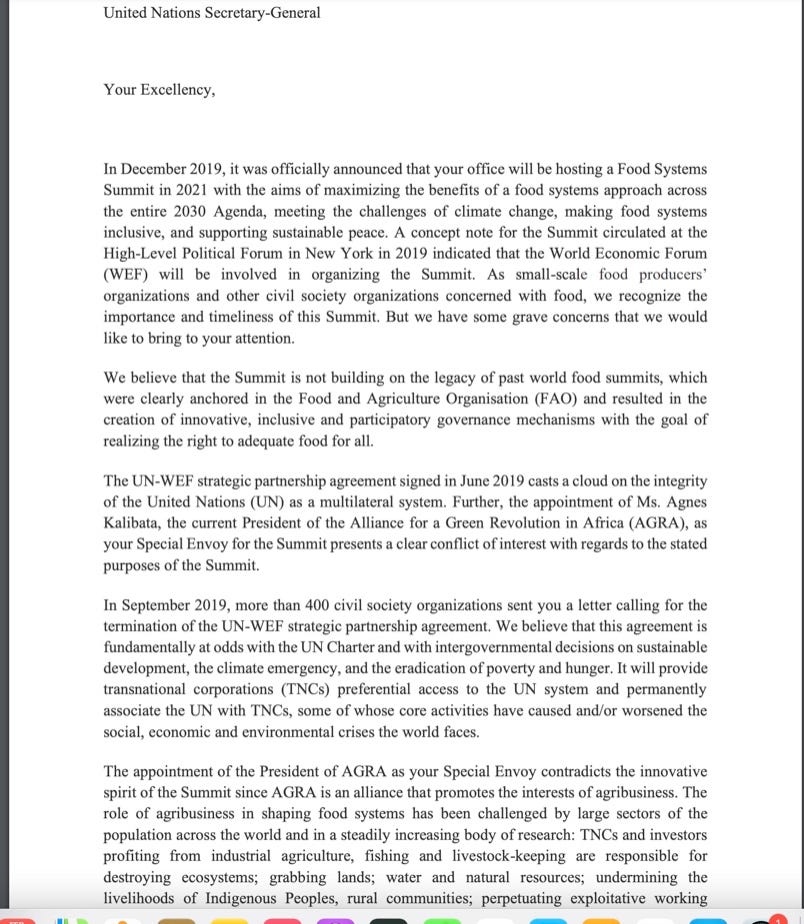 United Nations Secretary-General

Your Excellency,

In December 2019, it was officially announced that your office will be hosting a Food Systems Summit in 2021 with the aims of maximizing the benefits of a food systems approach across the entire 2030 Agenda, meeting the challenges of climate change, making food systems inclusive, and supporting sustainable peace. A concept note for the Summit circulated at the High-Level Political Forum in New York in 2019 indicated that the World Economic Forum (WEF) will be involved in organizing the Summit. As small-scale food producers' organizations and other civil society organizations concerned with food, we recognize the importance and timeliness of this Summit. But we have some grave concerns that we would like to bring to your attention.

We believe that the Summit is not building on the legacy of past world food summits, which were clearly anchored in the Food and Agriculture Organisation (FAO) and resulted in the creation of innovative, inclusive and participatory governance mechanisms with the goal of realizing the right to adequate food for all.

The UN-WEF strategic partnership agreement signed in June 2019 casts a cloud on the integrity of the United Nations (UN) as a multilateral system. Further, the appointment of Ms. Agnes Kalibata, the current President of the Alliance for a Green Revolution in Africa (AGRA), as your Special Envoy for the Summit presents a clear conflict of interest with regards to the stated purposes of the Summit.

In September 2019, more than 400 civil society organizations sent you a letter calling for the termination of the UN-WEF strategic partnership agreement. We believe that this agreement is fundamentally at odds with the UN Charter and with intergovernmental decisions on sustainable development, the climate emergency, and the eradication of poverty and hunger. It will provide transnational corporations (TNCs) preferential access to the UN system and permanently associate the UN with TNCs, some of whose core activities have caused and/or worsened the social, economic and environmental crises the world faces.

The appointment of the President of AGRA as your Special Envoy contradicts the innovative spirit of the Summit since AGRA is an alliance that promotes the interests of agribusiness. The role of agribusiness in shaping food systems has been challenged by large sectors of the population across the world and in a steadily increasing body of research: TNCs and investors profiting from industrial agriculture, fishing and livestock-keeping are responsible for destroying ecosystems; grabbing lands; water and natural resources; undermining the livelihoods of Indigenous Peoples, rural communities; perpetuating exploitative working